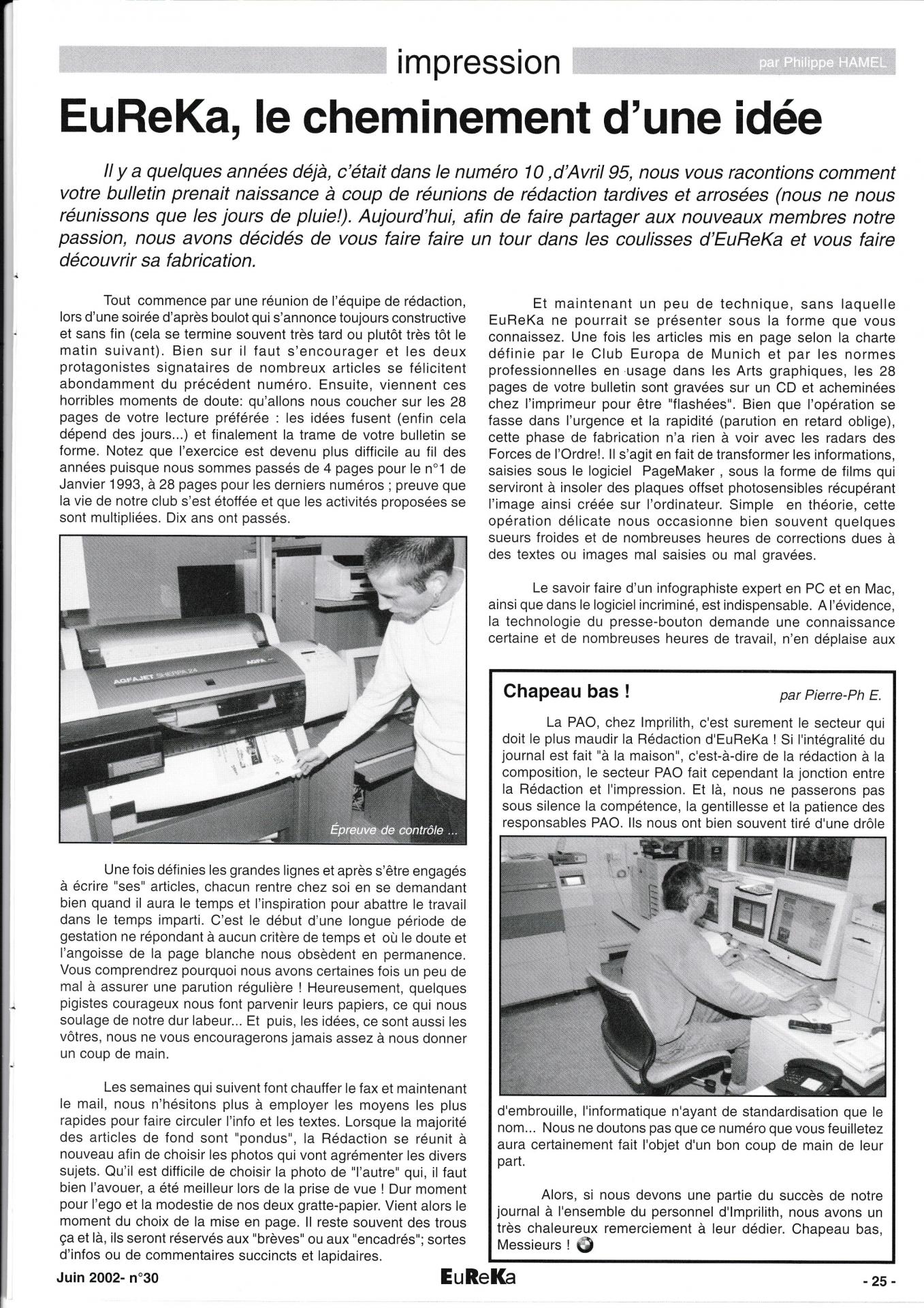 impression

par Philippe HAMEL

EuReKa, le cheminement d'une idée

Il y a quelques années déjà, c'était dans le numéro 10 ,d'Avril 95, nous vous racontions comment votre bulletin prenait naissance à coup de réunions de rédaction tardives et arrosées (nous ne nous réunissons que les jours de pluie!). Aujourd'hui, afin de faire partager aux nouveaux membres notre passion, nous avons décidés de vous faire faire un tour dans les coulisses d'EuReKa et vous faire découvrir sa fabrication.

Tout commence par une réunion de l'équipe de rédaction, lors d'une soirée d'après boulot qui s'annonce toujours constructive et sans fin (cela se termine souvent très tard ou plutôt très tôt le matin suivant). Bien sur il faut s'encourager et les deux protagonistes signataires de nombreux articles se félicitent abondamment du précédent numéro. Ensuite, viennent ces horribles moments de doute: qu'allons nous coucher sur les 28 pages de votre lecture préférée : les idées fusent (enfin cela dépend des jours...) et finalement la trame de votre bulletin se forme. Notez que l'exercice est devenu plus difficile au fil des années puisque nous sommes passés de 4 pages pour le n°1 de Janvier 1993, à 28 pages pour les derniers numéros ; preuve que la vie de notre club s'est étoffée et que les activités proposées se sont multipliées. Dix ans ont passés.

AGFAJET SHERPA 24 AGFA

Épreuve de contrôle ...

Une fois définies les grandes lignes et après s'être engagés à écrire "ses" articles, chacun rentre chez soi en se demandant bien quand il aura le temps et l'inspiration pour abattre le travail dans le temps imparti. C'est le début d'une longue période de gestation ne répondant à aucun critère de temps et où le doute et l'angoisse de la page blanche nous obsèdent en permanence. Vous comprendrez pourquoi nous avons certaines fois un peu de mal à assurer une parution régulière ! Heureusement, quelques pigistes courageux nous font parvenir leurs papiers, ce qui nous soulage de notre dur labeur... Et puis, les idées, ce sont aussi les vôtres, nous ne vous encouragerons jamais assez à nous donner un coup de main.

Les semaines qui suivent font chauffer le fax et maintenant le mail, nous n'hésitons plus à employer les moyens les plus rapides pour faire circuler l'info et les textes. Lorsque la majorité des articles de fond sont "pondus", la Rédaction se réunit à nouveau afin de choisir les photos qui vont agrémenter les divers sujets. Qu'il est difficile de choisir la photo de "l'autre" qui, il faut bien l'avouer, a été meilleur lors de la prise de vue ! Dur moment pour l'ego et la modestie de nos deux gratte-papier. Vient alors le moment du choix de la mise en page. Il reste souvent des trous ça et là, ils seront réservés aux "brèves" ou aux "encadrés"; sortes d'infos ou de commentaires succincts et lapidaires.

Et maintenant un peu de technique, sans laquelle EuReKa ne pourrait se présenter sous la forme que vous connaissez. Une fois les articles mis en page selon la charte définie par le Club Europa de Munich et par les normes professionnelles en usage dans les Arts graphiques, les 28 pages de votre bulletin sont gravées sur un CD et acheminées chez l'imprimeur pour être "flashées". Bien que l'opération se fasse dans l'urgence et la rapidité (parution en retard oblige), cette phase de fabrication n'a rien à voir avec les radars des Forces de l'Ordre!. Il s'agit en fait de transformer les informations, saisies sous le logiciel PageMaker , sous la forme de films qui serviront à insoler des plaques offset photosensibles récupérant l'image ainsi créée sur l'ordinateur. Simple en théorie, cette opération délicate nous occasionne bien souvent quelques sueurs froides et de nombreuses heures de corrections dues à des textes ou images mal saisies ou mal gravées.

Le savoir faire d'un infographiste expert en PC et en Mac, ainsi que dans le logiciel incriminé, est indispensable. A l'évidence, la technologie du presse-bouton demande une connaissance certaine et de nombreuses heures de travail, n'en déplaise aux

Chapeau bas !

par Pierre-Ph E.

La PAO, chez Imprilith, c'est surement le secteur qui doit le plus maudir la Rédaction d'EuReKa ! Si l'intégralité du journal est fait "à la maison", c'est-à-dire de la rédaction à la composition, le secteur PAO fait cependant la jonction entre la Rédaction et l'impression. Et là, nous ne passerons pas sous silence la compétence, la gentillesse et la patience des responsables PAO. Ils nous ont bien souvent tiré d'une drôle d'embrouille, l'informatique n'ayant de standardisation que le nom... Nous ne doutons pas que ce numéro que vous feuilletez aura certainement fait l'objet d'un bon coup de main de leur part.

Alors, si nous devons une partie du succès de notre journal à l'ensemble du personnel d'Imprilith, nous avons un très chaleureux remerciement à leur dédier. Chapeau bas, Messieurs !

Juin 2002- n°30

EuReKa

- 25 -